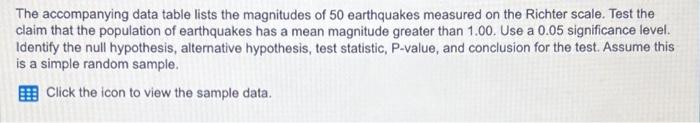 The accompanying data table lists the magnitudes of 50 earthquakes measured on the Richter scale. Test the claim that the population of earthquakes has a mean magnitude greater than 1.00. Use a 0.05 significance level. Identify the null hypothesis, alternative hypothesis, test statistic, P-value, and conclusion for the test. Assume this is a simple random sample.

Click the icon to view the sample data.